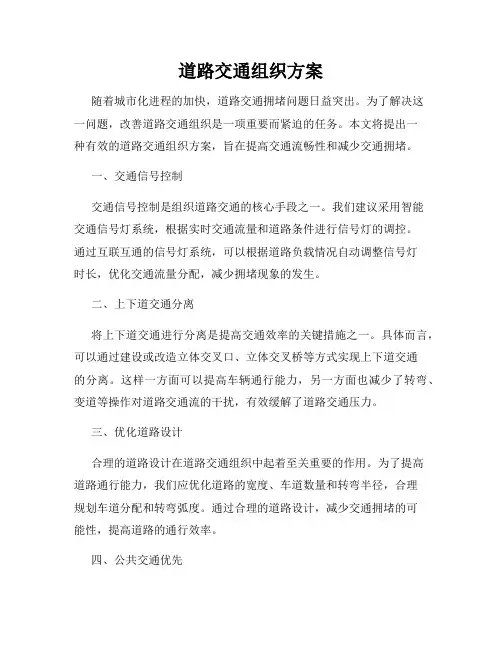 道路交通组织方案

随着城市化进程的加快，道路交通拥堵问题日益突出。为了解决这一问题，改善道路交通组织是一项重要而紧迫的任务。本文将提出一种有效的道路交通组织方案，旨在提高交通流畅性和减少交通拥堵。

一、交通信号控制

交通信号控制是组织道路交通的核心手段之一。我们建议采用智能交通信号灯系统，根据实时交通流量和道路条件进行信号灯的调控。通过互联互通的信号灯系统，可以根据道路负载情况自动调整信号灯时长，优化交通流量分配，减少拥堵现象的发生。

二、上下道交通分离

将上下道交通进行分离是提高交通效率的关键措施之一。具体而言，可以通过建设或改造立体交叉口、立体交叉桥等方式实现上下道交通的分离。这样一方面可以提高车辆通行能力，另一方面也减少了转弯、变道等操作对道路交通流的干扰，有效缓解了道路交通压力。

三、优化道路设计

合理的道路设计在道路交通组织中起着至关重要的作用。为了提高道路通行能力，我们应优化道路的宽度、车道数量和转弯半径，合理规划车道分配和转弯弧度。通过合理的道路设计，减少交通拥堵的可能性，提高道路的通行效率。

四、公共交通优先